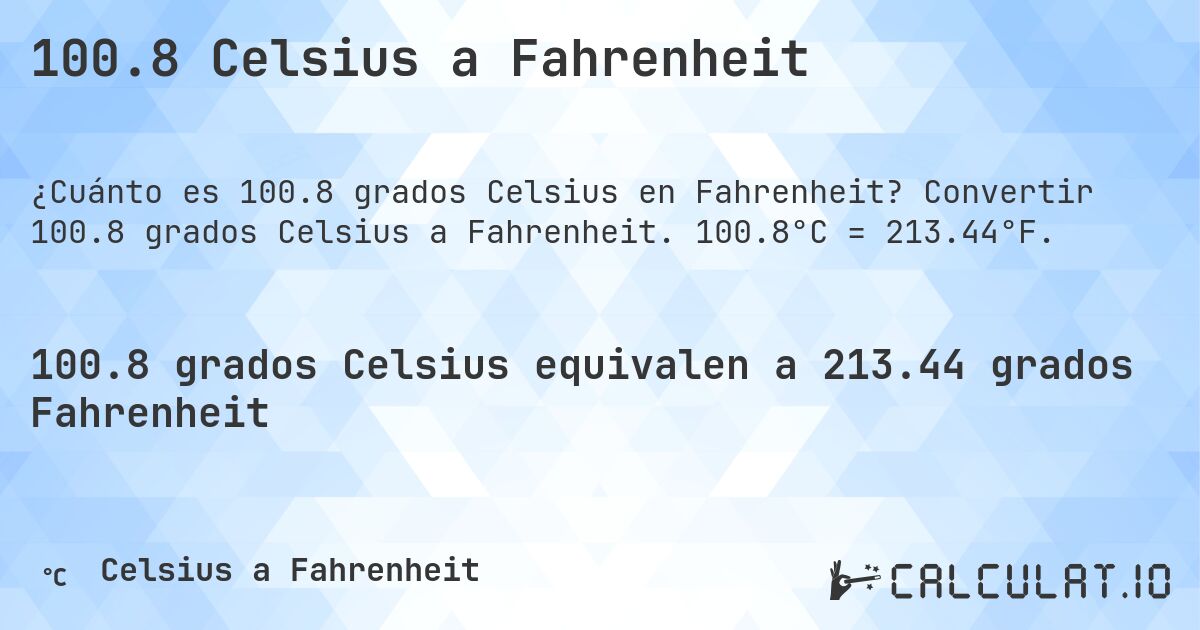 100.8 Celsius a Fahrenheit

¿Cuánto es 100.8 grados Celsius en Fahrenheit? Convertir 100.8 grados Celsius a Fahrenheit. 100.8°C = 213.44°F.

100.8 grados Celsius equivalen a 213.44 grados Fahrenheit

℃ Celsius a Fahrenheit

CALCULAT.IO